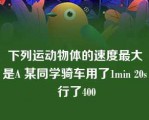 下列运动物体的速度最大是A 某同学骑车用了1min 20s行了400